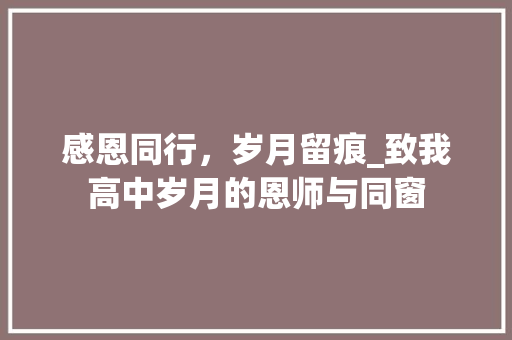 感恩同行，岁月留痕_致我高中岁月的恩师与同窗